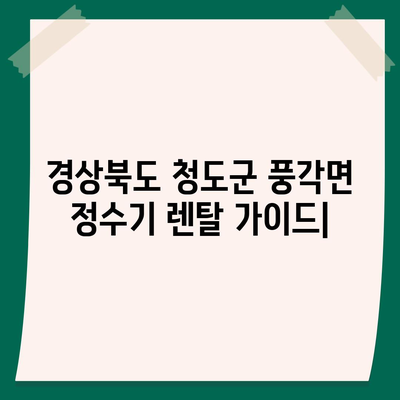 경상북도 청도군 풍각면 정수기 렌탈 가이드|